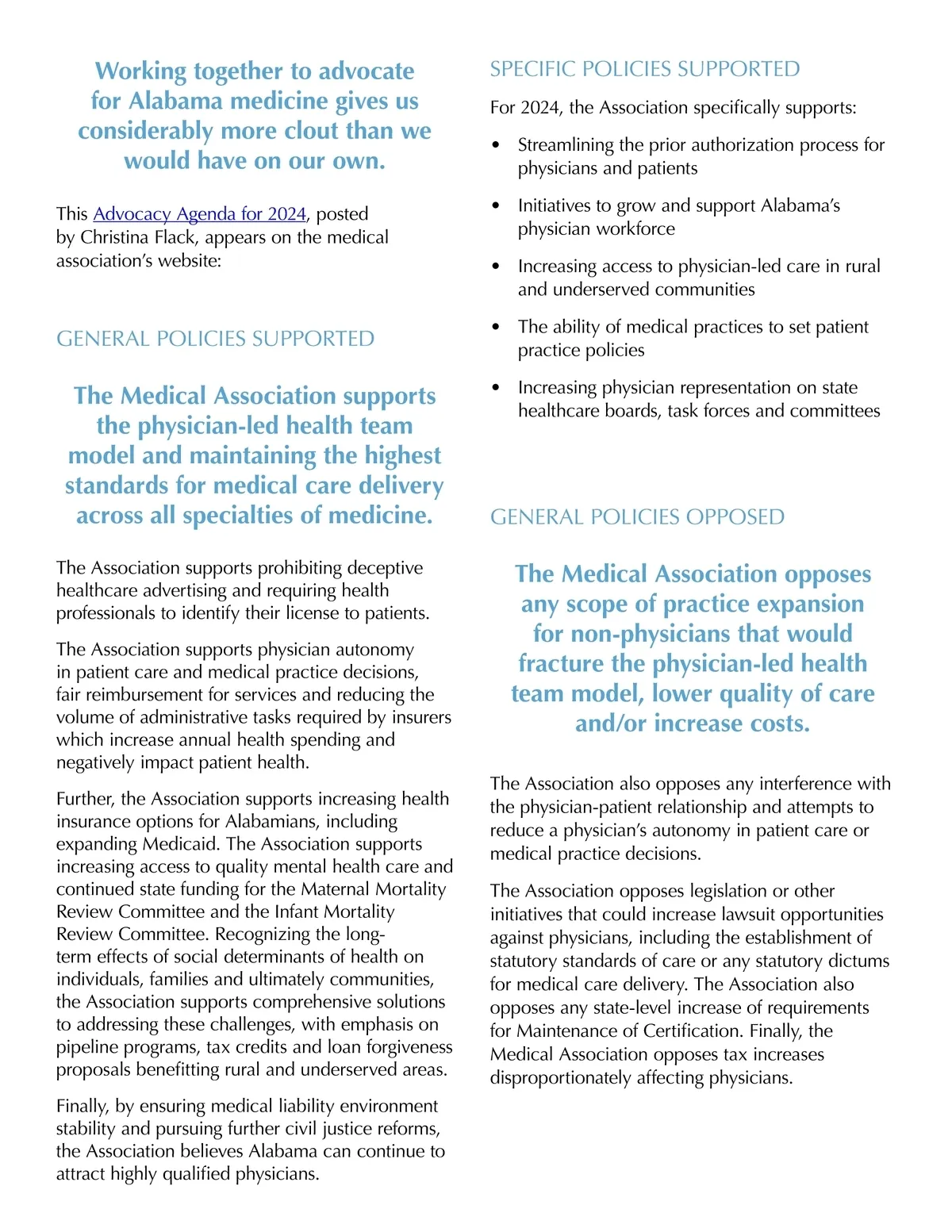 Working together to advocate for Alabama medicine gives us considerably more clout than we would have on our own.

This Advocacy Agenda for 2024, posted by Christina Flack, appears on the medical association's website:

GENERAL POLICIES SUPPORTED

The Medical Association supports the physician-led health team model and maintaining the highest standards for medical care delivery across all specialties of medicine.

The Association supports prohibiting deceptive healthcare advertising and requiring health professionals to identify their license to patients.

The Association supports physician autonomy in patient care and medical practice decisions, fair reimbursement for services and reducing the volume of administrative tasks required by insurers which increase annual health spending and negatively impact patient health.

Further, the Association supports increasing health insurance options for Alabamians, including expanding Medicaid. The Association supports increasing access to quality mental health care and continued state funding for the Maternal Mortality Review Committee and the Infant Mortality Review Committee. Recognizing the long-term effects of social determinants of health on individuals, families and ultimately communities, the Association supports comprehensive solutions to addressing these challenges, with emphasis on pipeline programs, tax credits and loan forgiveness proposals benefitting rural and underserved areas.

Finally, by ensuring medical liability environment stability and pursuing further civil justice reforms, the Association believes Alabama can continue to attract highly qualified physicians.

SPECIFIC POLICIES SUPPORTED

For 2024, the Association specifically supports:

• Streamlining the prior authorization process for physicians and patients

• Initiatives to grow and support Alabama's physician workforce

• Increasing access to physician-led care in rural and underserved communities

• The ability of medical practices to set patient practice policies

• Increasing physician representation on state healthcare boards, task forces and committees

GENERAL POLICIES OPPOSED

The Medical Association opposes any scope of practice expansion for non-physicians that would fracture the physician-led health team model, lower quality of care and/or increase costs.

The Association also opposes any interference with the physician-patient relationship and attempts to reduce a physician's autonomy in patient care or medical practice decisions.

The Association opposes legislation or other initiatives that could increase lawsuit opportunities against physicians, including the establishment of statutory standards of care or any statutory dictums for medical care delivery. The Association also opposes any state-level increase of requirements for Maintenance of Certification. Finally, the Medical Association opposes tax increases disproportionately affecting physicians.